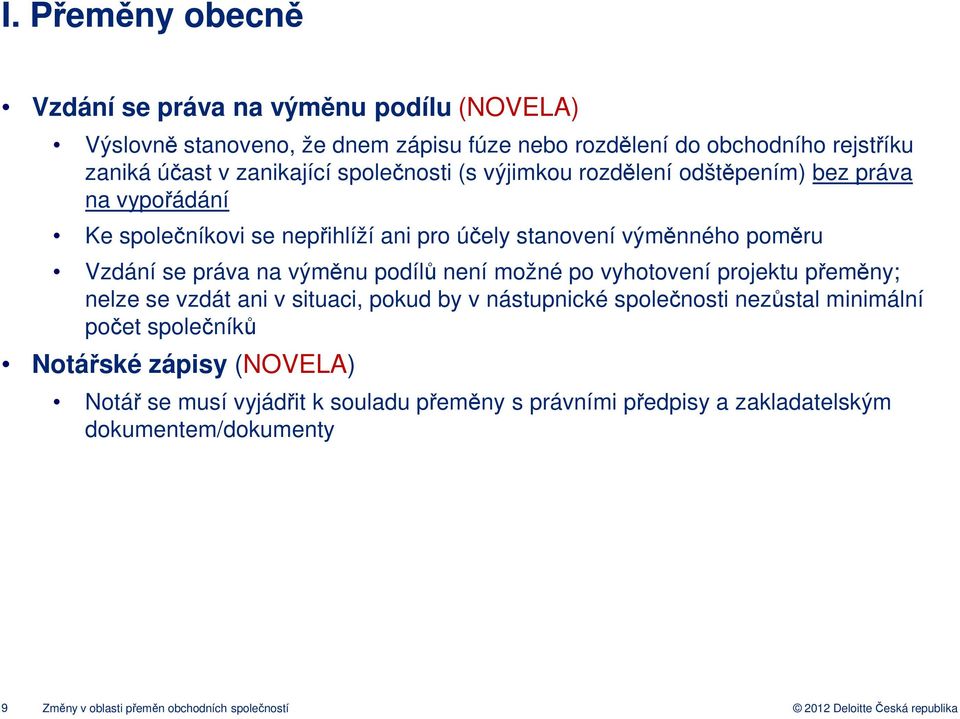 I. Přeměny obecně

• Vzdání se práva na výměnu podílu (NOVELA)

• Výslovně stanoveno, že dnem zápisu fúze nebo rozdělení do obchodního rejstříku zaniká účast v zanikající společnosti (s výjimkou rozdělení odštěpením) bez práva na vypořádání

• Ke společníkovi se nepřihlíží ani pro účely stanovení výměnného poměru

• Vzdání se práva na výměnu podílů není možné po vyhotovení projektu přeměny; nelze se vzdát ani v situaci, pokud by v nástupnické společnosti nezůstal minimální počet společníků

• Notářské zápisy (NOVELA)

• Notář se musí vyjádřit k souladu přeměny s právními předpisy a zakladatelským dokumentem/dokumenty

9 Změny v oblasti přeměn obchodních společností © 2012 Deloitte Česká republika